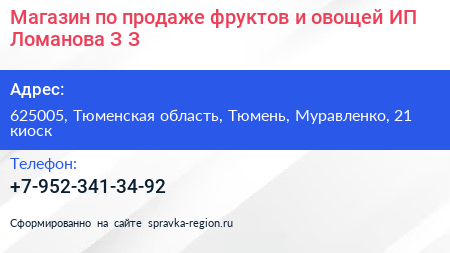 Магазин по продаже фруктов и овощей ИП Ломанова З З

Адрес:

625005, Тюменская область, Тюмень, Муравленко, 21 киоск

Телефон:

+7-952-341-34-92

Сформированно на сайте spravka-region.ru